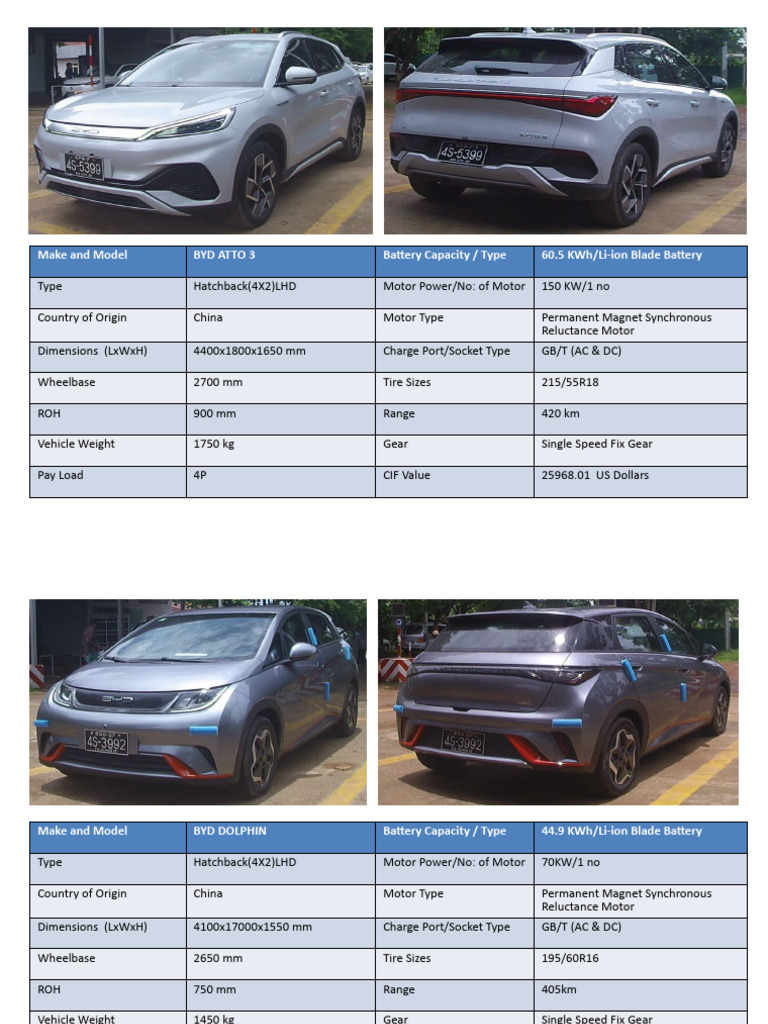 4S-5399

4S-5399

| Make and Model | BYD ATTO 3 | Battery Capacity / Type | 60.5 KWh/Li-ion Blade Battery |
|---|---|---|---|
| Type | Hatchback(4X2)LHD | Motor Power/No: of Motor | 150 KW/1 no |
| Country of Origin | China | Motor Type | Permanent Magnet Synchronous Reluctance Motor |
| Dimensions (LxWxH) | 4400x1800x1650 mm | Charge Port/Socket Type | GB/T (AC & DC) |
| Wheelbase | 2700 mm | Tire Sizes | 215/55R18 |
| ROH | 900 mm | Range | 420 km |
| Vehicle Weight | 1750 kg | Gear | Single Speed Fix Gear |
| Pay Load | 4P | CIF Value | 25968.01 US Dollars |

4S-3992

4S-3992

| Make and Model | BYD DOLPHIN | Battery Capacity / Type | 44.9 KWh/Li-ion Blade Battery |
|---|---|---|---|
| Type | Hatchback(4X2)LHD | Motor Power/No: of Motor | 70KW/1 no |
| Country of Origin | China | Motor Type | Permanent Magnet Synchronous Reluctance Motor |
| Dimensions (LxWxH) | 4100x17000x1550 mm | Charge Port/Socket Type | GB/T (AC & DC) |
| Wheelbase | 2650 mm | Tire Sizes | 195/60R16 |
| ROH | 750 mm | Range | 405km |
| Vehicle Weight | 1450 kg | Gear | Single Speed Fix Gear |